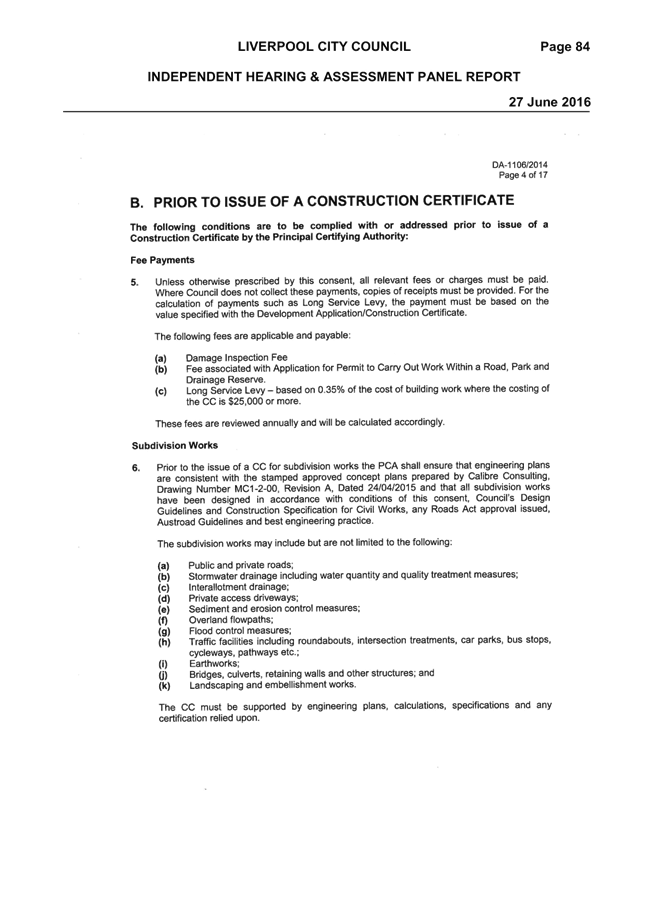 LIVERPOOL CITY COUNCIL Page 84

INDEPENDENT HEARING & ASSESSMENT PANEL REPORT

27 June 2016

DA-1106/2014
Page 4 of 17

B. PRIOR TO ISSUE OF A CONSTRUCTION CERTIFICATE

The following conditions are to be complied with or addressed prior to issue of a Construction Certificate by the Principal Certifying Authority:

Fee Payments

5. Unless otherwise prescribed by this consent, all relevant fees or charges must be paid. Where Council does not collect these payments, copies of receipts must be provided. For the calculation of payments such as Long Service Levy, the payment must be based on the value specified with the Development Application/Construction Certificate.

The following fees are applicable and payable:

(a) Damage Inspection Fee
(b) Fee associated with Application for Permit to Carry Out Work Within a Road, Park and Drainage Reserve.
(c) Long Service Levy – based on 0.35% of the cost of building work where the costing of the CC is $25,000 or more.

These fees are reviewed annually and will be calculated accordingly.

Subdivision Works

6. Prior to the issue of a CC for subdivision works the PCA shall ensure that engineering plans are consistent with the stamped approved concept plans prepared by Calibre Consulting, Drawing Number MC1-2-00, Revision A, Dated 24/04/2015 and that all subdivision works have been designed in accordance with conditions of this consent, Council's Design Guidelines and Construction Specification for Civil Works, any Roads Act approval issued, Austroad Guidelines and best engineering practice.

The subdivision works may include but are not limited to the following:

(a) Public and private roads;
(b) Stormwater drainage including water quantity and quality treatment measures;
(c) Interallotment drainage;
(d) Private access driveways;
(e) Sediment and erosion control measures;
(f) Overland flowpaths;
(g) Flood control measures;
(h) Traffic facilities including roundabouts, intersection treatments, car parks, bus stops, cycleways, pathways etc.;
(i) Earthworks;
(j) Bridges, culverts, retaining walls and other structures; and
(k) Landscaping and embellishment works.

The CC must be supported by engineering plans, calculations, specifications and any certification relied upon.